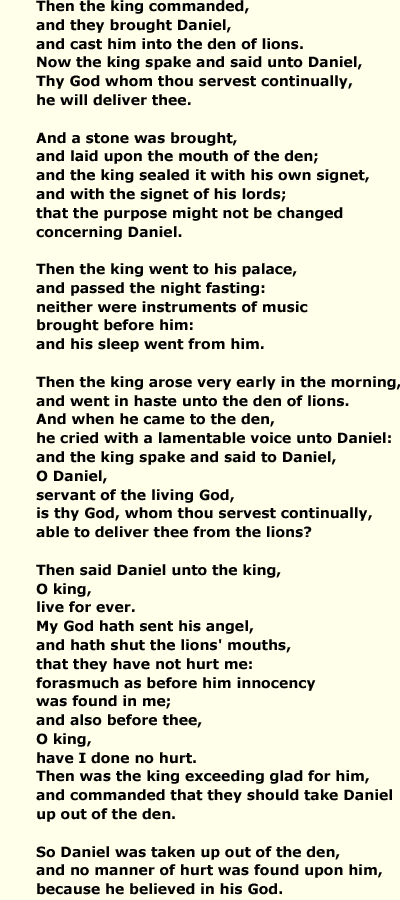 Then the king commanded,
and they brought Daniel,
and cast him into the den of lions.
Now the king spake and said unto Daniel,
Thy God whom thou servest continually,
he will deliver thee.

And a stone was brought,
and laid upon the mouth of the den;
and the king sealed it with his own signet,
and with the signet of his lords;
that the purpose might not be changed
concerning Daniel.

Then the king went to his palace,
and passed the night fasting:
neither were instruments of music
brought before him:
and his sleep went from him.

Then the king arose very early in the morning,
and went in haste unto the den of lions.
And when he came to the den,
he cried with a lamentable voice unto Daniel:
and the king spake and said to Daniel,
O Daniel,
servant of the living God,
is thy God, whom thou servest continually,
able to deliver thee from the lions?

Then said Daniel unto the king,
O king,
live for ever.
My God hath sent his angel,
and hath shut the lions' mouths,
that they have not hurt me:
forasmuch as before him innocency
was found in me;
and also before thee,
O king,
have I done no hurt.
Then was the king exceeding glad for him,
and commanded that they should take Daniel
up out of the den.

So Daniel was taken up out of the den,
and no manner of hurt was found upon him,
because he believed in his God.